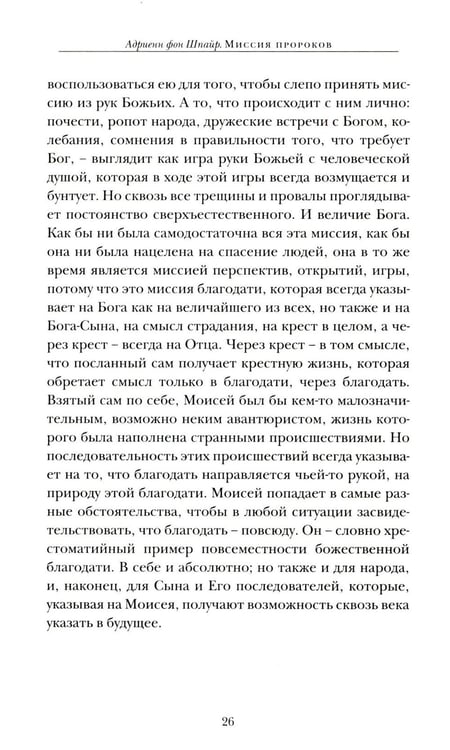 Адриенн фон Шпайр. Миссия пророков

воспользоваться ею для того, чтобы слепо принять миссию из рук Божьих. А то, что происходит с ним лично: почести, ропот народа, дружеские встречи с Богом, колебания, сомнения в правильности того, что требует Бог, – выглядит как игра руки Божьей с человеческой душой, которая в ходе этой игры всегда возмущается и бунтует. Но сквозь все трещины и провалы проглядывает постоянство сверхъестественного. И величие Бога. Как бы ни была самодостаточна вся эта миссия, как бы она ни была нацелена на спасение людей, она в то же время является миссией перспектив, открытий, игры, потому что это миссия благодати, которая всегда указывает на Бога как на величайшего из всех, но также и на Бога-Сына, на смысл страдания, на крест в целом, а через крест – всегда на Отца. Через крест – в том смысле, что посланный сам получает крестную жизнь, которая обретает смысл только в благодати, через благодать. Взятый сам по себе, Моисей был бы кем-то малозначительным, возможно неким авантюристом, жизнь которого была наполнена странными происшествиями. Но последовательность этих происшествий всегда указывает на то, что благодать направляется чьей-то рукой, на природу этой благодати. Моисей попадает в самые разные обстоятельства, чтобы в любой ситуации засвидетельствовать, что благодать – повсюду. Он – словно хрестоматийный пример повсеместности божественной благодати. В себе и абсолютно; но также и для народа, и, наконец, для Сына и Его последователей, которые, указывая на Моисея, получают возможность сквозь века указать в будущее.

26